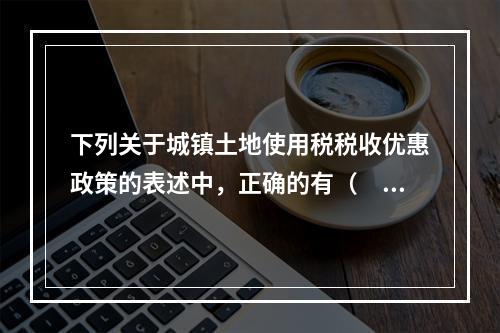 下列关于城镇土地使用税税收优惠政策的表述中，正确的有（ ...